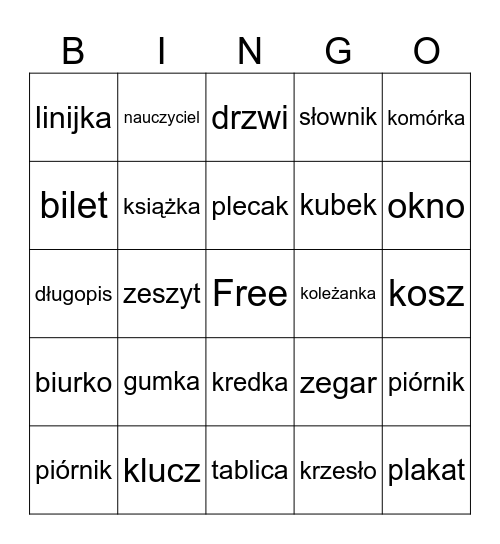 | B | I | N | G | O |
|---|---|---|---|---|
| linijka | nauczyciel | drzwi | słownik | komórka |
| bilet | książka | plecak | kubek | okno |
| długopis | zeszyt | Free | koleżanka | kosz |
| biurko | gumka | kredka | zegar | piórnik |
| piórnik | klucz | tablica | krzesło | plakat |